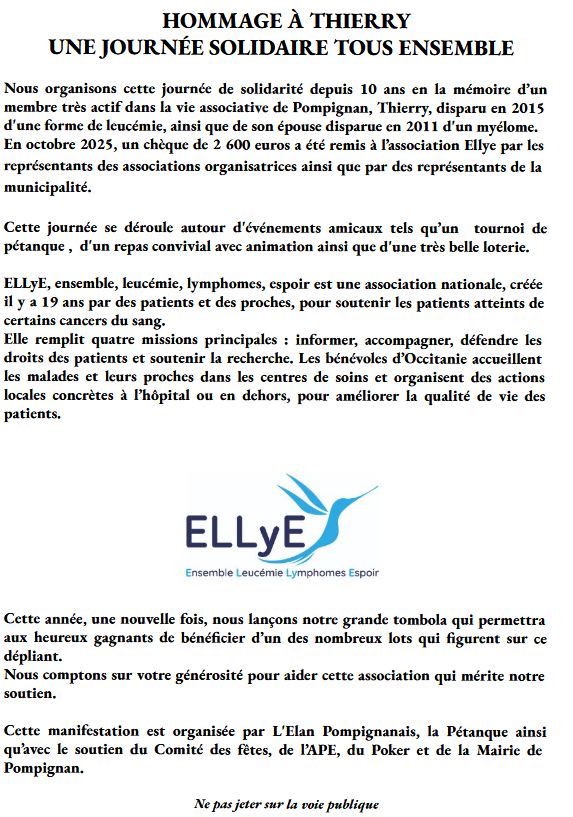 HOMMAGE À THIERRY
UNE JOURNÉE SOLIDAIRE TOUS ENSEMBLE

Nous organisons cette journée de solidarité depuis 10 ans en la mémoire d'un membre très actif dans la vie associative de Pompignan, Thierry, disparu en 2015 d'une forme de leucémie, ainsi que de son épouse disparue en 2011 d'un myélome. En octobre 2025, un chèque de 2 600 euros a été remis à l'association Ellye par les représentants des associations organisatrices ainsi que par des représentants de la municipalité.

Cette journée se déroule autour d'événements amicaux tels qu'un tournoi de pétanque , d'un repas convivial avec animation ainsi que d'une très belle loterie.

ELLyE, ensemble, leucémie, lymphomes, espoir est une association nationale, créée il y a 19 ans par des patients et des proches, pour soutenir les patients atteints de certains cancers du sang.
Elle remplit quatre missions principales : informer, accompagner, défendre les droits des patients et soutenir la recherche. Les bénévoles d'Occitanie accueillent les malades et leurs proches dans les centres de soins et organisent des actions locales concrètes à l'hôpital ou en dehors, pour améliorer la qualité de vie des patients.

ELLyE
Ensemble Leucémie Lymphomes Espoir

Cette année, une nouvelle fois, nous lançons notre grande tombola qui permettra aux heureux gagnants de bénéficier d'un des nombreux lots qui figurent sur ce dépliant.
Nous comptons sur votre générosité pour aider cette association qui mérite notre soutien.

Cette manifestation est organisée par L'Elan Pompignanais, la Pétanque ainsi qu'avec le soutien du Comité des fêtes, de l'APE, du Poker et de la Mairie de Pompignan.

Ne pas jeter sur la voie publique